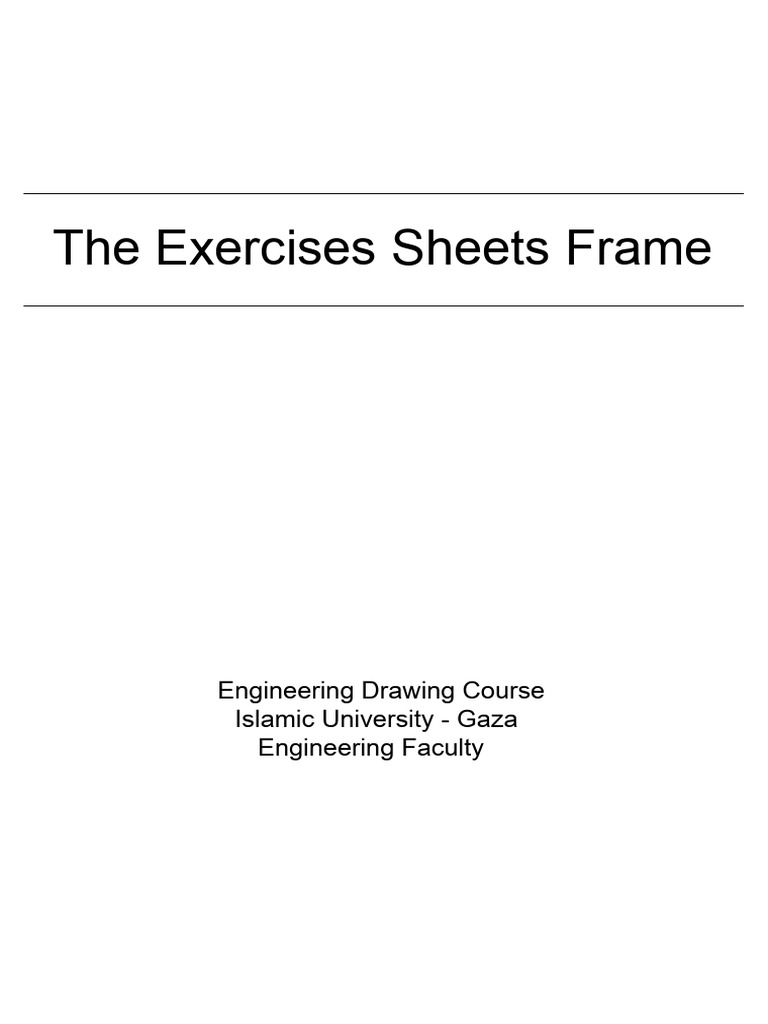 The Exercises Sheets Frame

Engineering Drawing Course
Islamic University - Gaza
Engineering Faculty